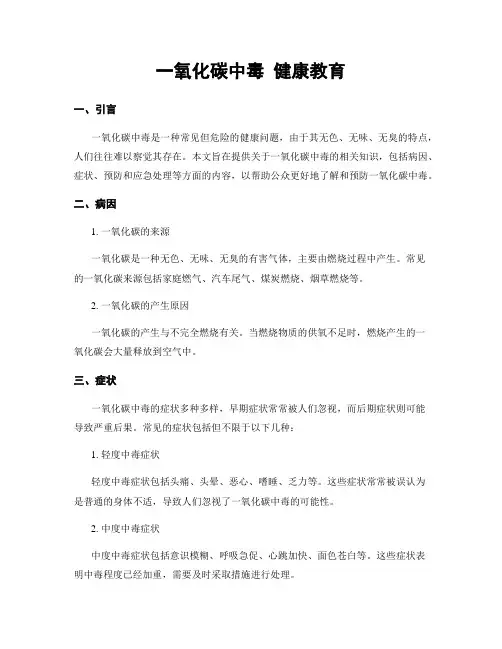 一氧化碳中毒 健康教育

一、引言

一氧化碳中毒是一种常见但危险的健康问题，由于其无色、无味、无臭的特点，人们往往难以察觉其存在。本文旨在提供关于一氧化碳中毒的相关知识，包括病因、症状、预防和应急处理等方面的内容，以帮助公众更好地了解和预防一氧化碳中毒。

二、病因

1. 一氧化碳的来源

一氧化碳是一种无色、无味、无臭的有害气体，主要由燃烧过程中产生。常见的一氧化碳来源包括家庭燃气、汽车尾气、煤炭燃烧、烟草燃烧等。

2. 一氧化碳的产生原因

一氧化碳的产生与不完全燃烧有关。当燃烧物质的供氧不足时，燃烧产生的一氧化碳会大量释放到空气中。

三、症状

一氧化碳中毒的症状多种多样，早期症状常常被人们忽视，而后期症状则可能导致严重后果。常见的症状包括但不限于以下几种：

1. 轻度中毒症状

轻度中毒症状包括头痛、头晕、恶心、嗜睡、乏力等。这些症状常常被误认为是普通的身体不适，导致人们忽视了一氧化碳中毒的可能性。

2. 中度中毒症状

中度中毒症状包括意识模糊、呼吸急促、心跳加快、面色苍白等。这些症状表明中毒程度已经加重，需要及时采取措施进行处理。